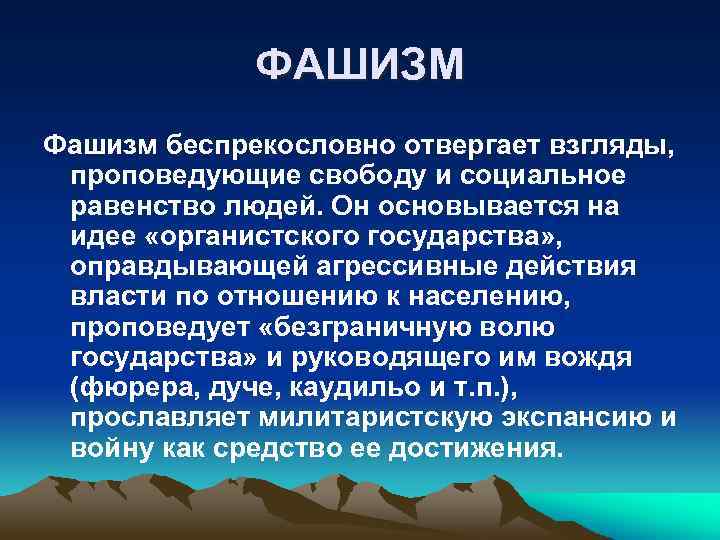 ФАШИЗМ

Фашизм беспрекословно отвергает взгляды, проповедующие свободу и социальное равенство людей. Он основывается на идее «органистского государства», оправдывающей агрессивные действия власти по отношению к населению, проповедует «безграничную волю государства» и руководящего им вождя (фюрера, дуче, каудильо и т.п.), прославляет милитаристскую экспансию и войну как средство ее достижения.